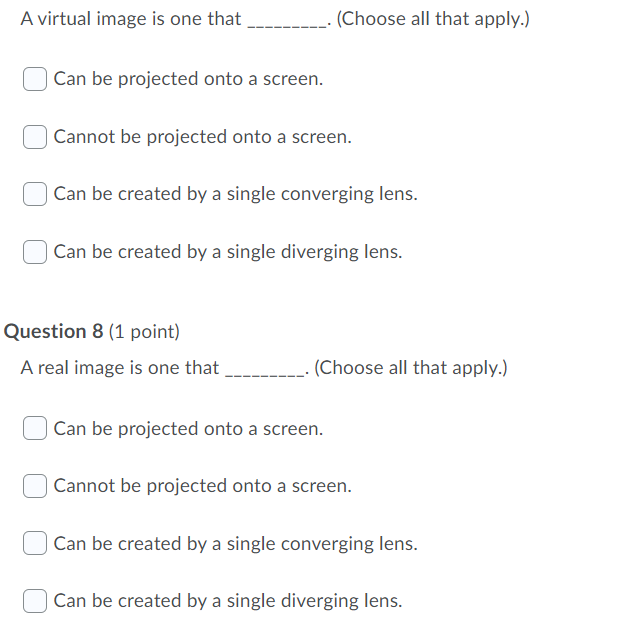 A virtual image is one that _________. (Choose all that apply.)

Can be projected onto a screen.

Cannot be projected onto a screen.

Can be created by a single converging lens.

Can be created by a single diverging lens.

Question 8 (1 point)

A real image is one that _________. (Choose all that apply.)

Can be projected onto a screen.

Cannot be projected onto a screen.

Can be created by a single converging lens.

Can be created by a single diverging lens.